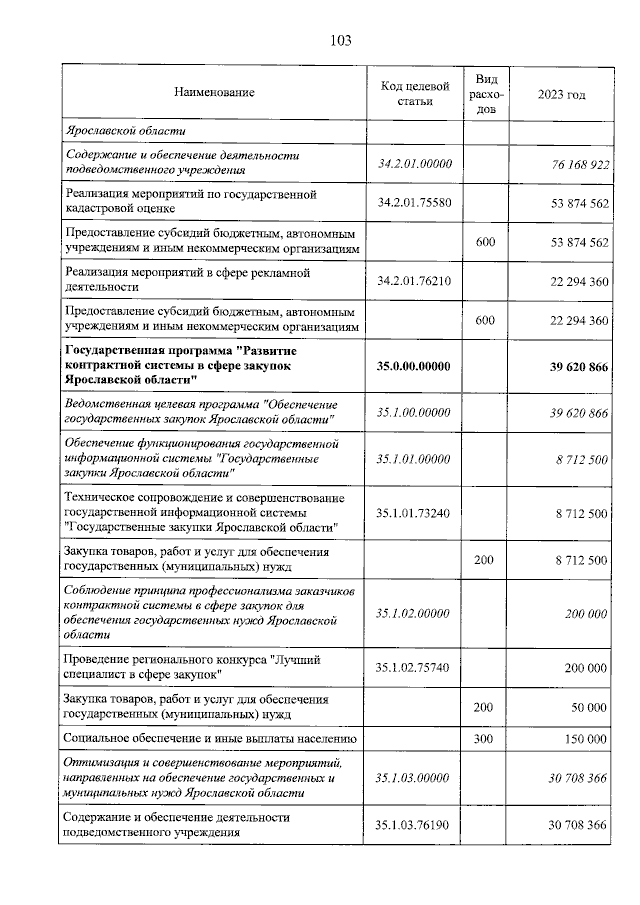 103

| Наименование | Код целевой статьи | Вид расходов | 2023 год |
|---|---|---|---|
| Ярославской области | | | |
| Содержание и обеспечение деятельности подведомственного учреждения | 34.2.01.00000 | | 76 168 922 |
| Реализация мероприятий по государственной кадастровой оценке | 34.2.01.75580 | | 53 874 562 |
| Предоставление субсидий бюджетным, автономным учреждениям и иным некоммерческим организациям | | 600 | 53 874 562 |
| Реализация мероприятий в сфере рекламной деятельности | 34.2.01.76210 | | 22 294 360 |
| Предоставление субсидий бюджетным, автономным учреждениям и иным некоммерческим организациям | | 600 | 22 294 360 |
| Государственная программа "Развитие контрактной системы в сфере закупок Ярославской области" | 35.0.00.00000 | | 39 620 866 |
| Ведомственная целевая программа "Обеспечение государственных закупок Ярославской области" | 35.1.00.00000 | | 39 620 866 |
| Обеспечение функционирования государственной информационной системы "Государственные закупки Ярославской области" | 35.1.01.00000 | | 8 712 500 |
| Техническое сопровождение и совершенствование государственной информационной системы "Государственные закупки Ярославской области" | 35.1.01.73240 | | 8 712 500 |
| Закупка товаров, работ и услуг для обеспечения государственных (муниципальных) нужд | | 200 | 8 712 500 |
| Соблюдение принципа профессионализма заказчиков контрактной системы в сфере закупок для обеспечения государственных нужд Ярославской области | 35.1.02.00000 | | 200 000 |
| Проведение регионального конкурса "Лучший специалист в сфере закупок" | 35.1.02.75740 | | 200 000 |
| Закупка товаров, работ и услуг для обеспечения государственных (муниципальных) нужд | | 200 | 50 000 |
| Социальное обеспечение и иные выплаты населению | | 300 | 150 000 |
| Оптимизация и совершенствование мероприятий, направленных на обеспечение государственных и муниципальных нужд Ярославской области | 35.1.03.00000 | | 30 708 366 |
| Содержание и обеспечение деятельности подведомственного учреждения | 35.1.03.76190 | | 30 708 366 |